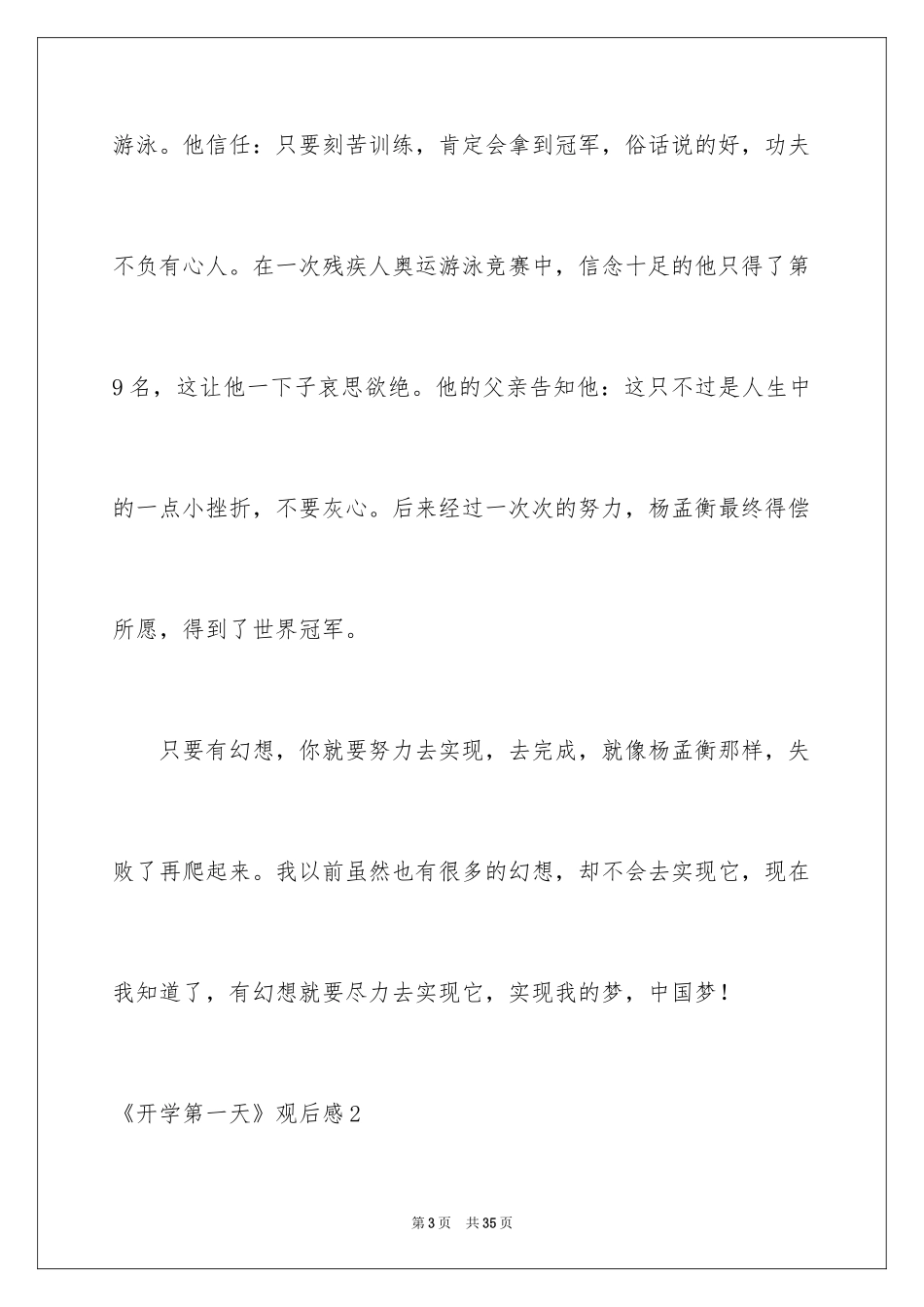 游泳。他信任：只要刻苦训练，肯定会拿到冠军，俗话说的好，功夫不负有心人。在一次残疾人奥运游泳竞赛中，信念十足的他只得了第9名，这让他一下子哀思欲绝。他的父亲告知他：这只不过是人生中的一点小挫折，不要灰心。后来经过一次次的努力，杨孟衡最终得偿所愿，得到了世界冠军。

只要有幻想，你就要努力去实现，去完成，就像杨孟衡那样，失败了再爬起来。我以前虽然也有很多的幻想，却不会去实现它，现在我知道了，有幻想就要尽力去实现它，实现我的梦，中国梦！

《开学第一天》观后感2

第3页 共35页